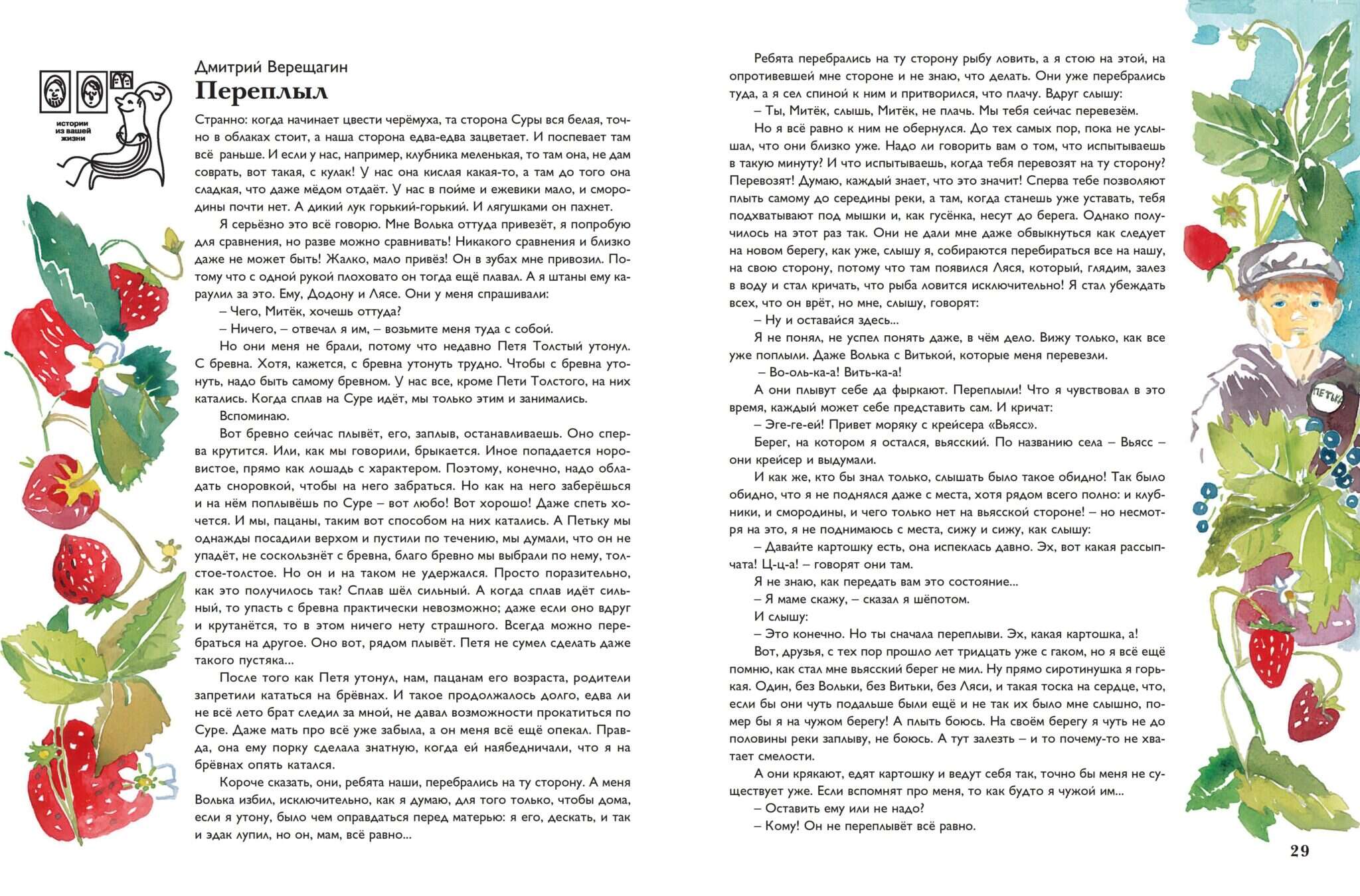 истории из вашей жизни

Дмитрий Верещагин

Переплыл

Странно: когда начинает цвести черёмуха, та сторона Суры вся белая, точно в облаках стоит, а наша сторона едва-едва зацветает. И поспевает там всё раньше. И если у нас, например, клубника меленькая, то там она, не дам соврать, вот такая, с кулак! У нас она кислая какая-то, а там до того она сладкая, что даже мёдом отдаёт. У нас в пойме и ежевики мало, и смородины почти нет. А дикий лук горький-горький. И лягушками он пахнет.

Я серьёзно это всё говорю. Мне Волька оттуда привезёт, я попробую для сравнения, но разве можно сравнивать! Никакого сравнения и близко даже не может быть! Жалко, мало привёз! Он в зубах мне привозил. Потому что с одной рукой плоховато он тогда ещё плавал. А я штаны ему караулил за это. Ему, Додону и Лясе. Они у меня спрашивали:

– Чего, Митёк, хочешь оттуда?

– Ничего, – отвечал я им, – возьмите меня туда с собой.

Но они меня не брали, потому что недавно Петя Толстый утонул. С бревна. Хотя, кажется, с бревна утонуть трудно. Чтобы с бревна утонуть, надо быть самому бревном. У нас все, кроме Пети Толстого, на них катались. Когда сплав на Суре идёт, мы только этим и занимались.

Вспоминаю.

Вот бревно сейчас плывёт, его, заплыв, останавливаешь. Оно сперва крутится. Или, как мы говорили, брыкается. Иное попадается норовистое, прямо как лошадь с характером. Поэтому, конечно, надо обладать сноровкой, чтобы на него забраться. Но как на него заберёшься и на нём поплывёшь по Суре – вот любо! Вот хорошо! Даже спеть хочется. И мы, пацаны, таким вот способом на них катались. А Петьку мы однажды посадили верхом и пустили по течению, мы думали, что он не упадёт, не соскользнёт с бревна, благо бревно мы выбрали по нему, толстое-толстое. Но он и на таком не удержался. Просто поразительно, как это получилось так? Сплав шёл сильный. А когда сплав идёт сильный, то упасть с бревна практически невозможно; даже если оно вдруг и крутанётся, то в этом ничего нету страшного. Всегда можно перебраться на другое. Оно вот, рядом плывёт. Петя не сумел сделать даже такого пустяка...

После того как Петя утонул, нам, пацанам его возраста, родители запретили кататься на брёвнах. И такое продолжалось долго, едва ли не всё лето брат следил за мной, не давал возможности прокатиться по Суре. Даже мать про всё уже забыла, а он меня всё ещё опекал. Правда, она ему порку сделала знатную, когда ей наябедничали, что я на брёвнах опять катался.

Короче сказать, они, ребята наши, перебрались на ту сторону. А меня Волька избил, исключительно, как я думаю, для того только, чтобы дома, если я утону, было чем оправдаться перед матерью: я его, дескать, и так и эдак лупил, но он, мам, всё равно...

Ребята перебрались на ту сторону рыбу ловить, а я стою на этой, на опротивевшей мне стороне и не знаю, что делать. Они уже перебрались туда, а я сел спиной к ним и притворился, что плачу. Вдруг слышу:

– Ты, Митёк, слышь, Митёк, не плачь. Мы тебя сейчас перевезём.

Но я всё равно к ним не обернулся. До тех самых пор, пока не услышал, что они близко уже. Надо ли говорить вам о том, что испытываешь в такую минуту? И что испытываешь, когда тебя перевозят на ту сторону? Перевозят! Думаю, каждый знает, что это значит! Сперва тебе позволяют плыть самому до середины реки, а там, когда станешь уже уставать, тебя подхватывают под мышки и, как гусёнка, несут до берега. Однако получилось на этот раз так. Они не дали мне даже обвыкнуться как следует на новом берегу, как уже, слышу я, собираются перебираться все на нашу, на свою сторону, потому что там появился Ляся, который, глядим, залез в воду и стал кричать, что рыба ловится исключительно! Я стал убеждать всех, что он врёт, но мне, слышу, говорят:

– Ну и оставайся здесь...

Я не понял, не успел понять даже, в чём дело. Вижу только, как все уже поплыли. Даже Волька с Витькой, которые меня перевезли.

– Во-оль-ка-а! Вить-ка-а!

А они плывут себе да фыркают. Переплыли! Что я чувствовал в это время, каждый может себе представить сам. И кричат:

– Эге-ге-ей! Привет моряку с крейсера «Вьясс».

Берег, на котором я остался, вьясский. По названию села – Вьясс – они крейсер и выдумали.

И как же, кто бы знал только, слышать было такое обидно! Так было обидно, что я не поднялся даже с места, хотя рядом всего полно: и клубники, и смородины, и чего только нет на вьясской стороне! – но несмотря на это, я не поднимаюсь с места, сижу и сижу, как слышу:

– Давайте картошку есть, она испеклась давно. Эх, вот какая рассыпчата! Ц-ц-а! – говорят они там.

Я не знаю, как передать вам это состояние...

– Я маме скажу, – сказал я шёпотом.

И слышу:

– Это конечно. Но ты сначала переплыви. Эх, какая картошка, а!

Вот, друзья, с тех пор прошло лет тридцать уже с гаком, но я всё ещё помню, как стал мне вьясский берег не мил. Ну прямо сиротинушка я горькая. Один, без Вольки, без Витьки, без Ляси, и такая тоска на сердце, что, если бы они чуть подальше были ещё и не так их было мне слышно, помер бы я на чужом берегу! А плыть боюсь. На своём берегу я чуть не до половины реки заплыву, не боюсь. А тут залезть – и то почему-то не хватает смелости.

А они крякают, едят картошку и ведут себя так, точно бы меня не существует уже. Если вспомнят про меня, то как будто я чужой им...

– Оставить ему или не надо?

– Кому! Он не переплывёт всё равно.

ПЕТЬКА

29